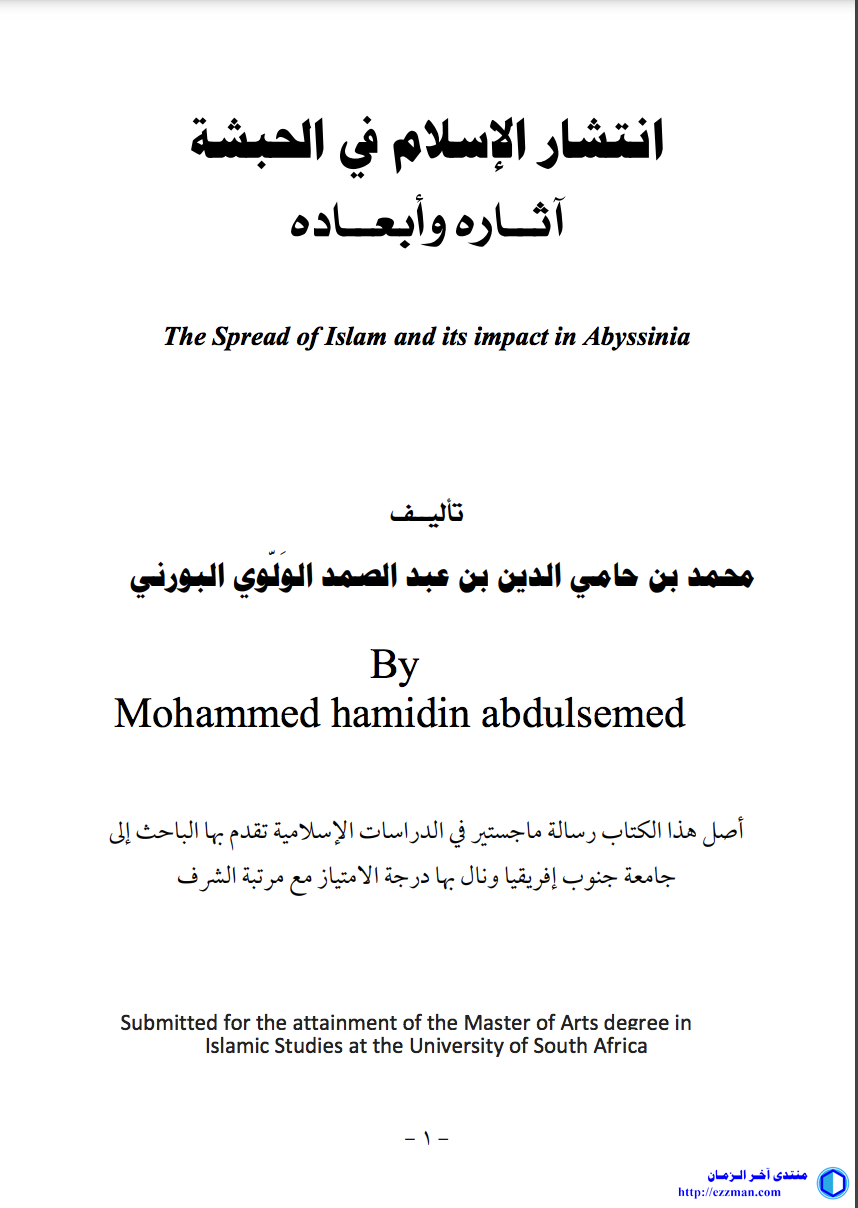 انتشار الإسلام في الحبشة
آثــاره وأبعــاده

The Spread of Islam and its impact in Abyssinia

تأليــف
محمد بن حامي الدين بن عبد الصمد الوَلّوي البورني

By
Mohammed hamidin abdulsemed

أصل هذا الكتاب رسالة ماجستير في الدراسات الإسلامية تقدم بها الباحث إلى جامعة جنوب إفريقيا ونال بها درجة الامتياز مع مرتبة الشرف

Submitted for the attainment of the Master of Arts degree in Islamic Studies at the University of South Africa

- ١ -

منتدى آخر الزمان
http://ezzman.com